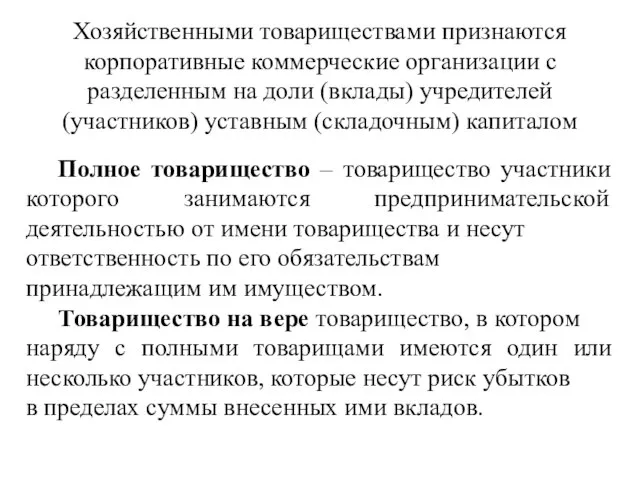 Хозяйственными товариществами признаются корпоративные коммерческие организации с разделенным на доли (вклады) учредителей (участников) уставным (складочным) капиталом

Полное товарищество – товарищество участники которого занимаются предпринимательской деятельностью от имени товарищества и несут ответственность по его обязательствам принадлежащим им имуществом.

Товарищество на вере товарищество, в котором наряду с полными товарищами имеются один или несколько участников, которые несут риск убытков в пределах суммы внесенных ими вкладов.